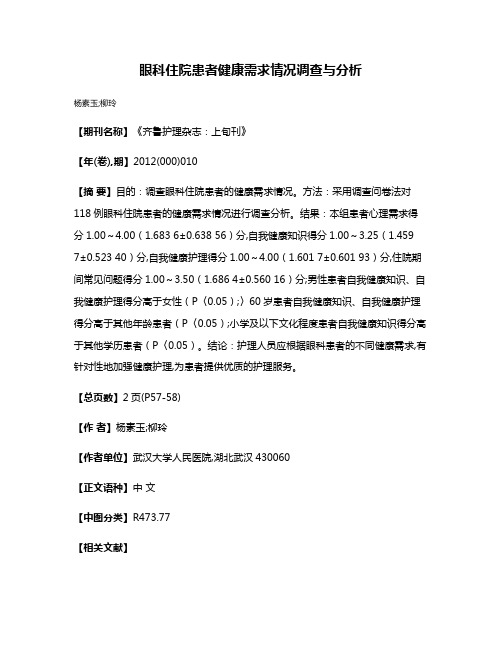 眼科住院患者健康需求情况调查与分析

杨素玉;柳玲

【期刊名称】《齐鲁护理杂志：上旬刊》

【年(卷),期】2012(000)010

【摘 要】目的：调查眼科住院患者的健康需求情况。方法：采用调查问卷法对118例眼科住院患者的健康需求情况进行调查分析。结果：本组患者心理需求得分1.00～4.00（1.683 6±0.638 56）分,自我健康知识得分1.00～3.25（1.459 7±0.523 40）分,自我健康护理得分1.00～4.00（1.601 7±0.601 93）分,住院期间常见问题得分1.00～3.50（1.686 4±0.560 16）分;男性患者自我健康知识、自我健康护理得分高于女性（P〈0.05）;〉60岁患者自我健康知识、自我健康护理得分高于其他年龄患者（P〈0.05）;小学及以下文化程度患者自我健康知识得分高于其他学历患者（P〈0.05）。结论：护理人员应根据眼科患者的不同健康需求,有针对性地加强健康护理,为患者提供优质的护理服务。

【总页数】2页(P57-58)

【作 者】杨素玉;柳玲

【作者单位】武汉大学人民医院,湖北武汉 430060

【正文语种】中 文

【中图分类】R473.77

【相关文献】